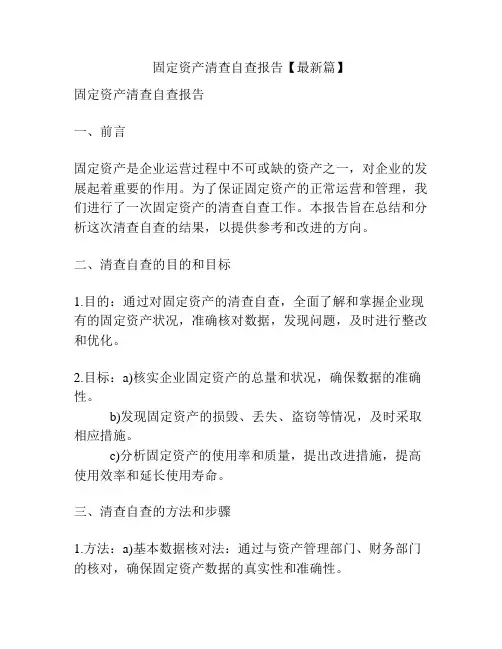 固定资产清查自查报告【最新篇】

固定资产清查自查报告

一、前言

固定资产是企业运营过程中不可或缺的资产之一，对企业的发展起着重要的作用。为了保证固定资产的正常运营和管理，我们进行了一次固定资产的清查自查工作。本报告旨在总结和分析这次清查自查的结果，以提供参考和改进的方向。

二、清查自查的目的和目标

1.目的：通过对固定资产的清查自查，全面了解和掌握企业现有的固定资产状况，准确核对数据，发现问题，及时进行整改和优化。

2.目标：a)核实企业固定资产的总量和状况，确保数据的准确性。
b)发现固定资产的损毁、丢失、盗窃等情况，及时采取相应措施。
c)分析固定资产的使用率和质量，提出改进措施，提高使用效率和延长使用寿命。

三、清查自查的方法和步骤

1.方法：a)基本数据核对法：通过与资产管理部门、财务部门的核对，确保固定资产数据的真实性和准确性。